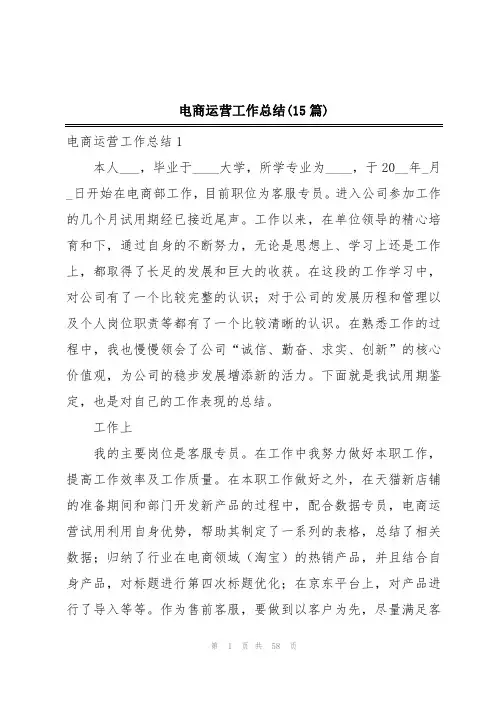 电商运营工作总结(15篇)

电商运营工作总结1

本人___，毕业于____大学，所学专业为____，于20__年_月_日开始在电商部工作，目前职位为客服专员。进入公司参加工作的几个月试用期经已接近尾声。工作以来，在单位领导的精心培育和下，通过自身的不断努力，无论是思想上、学习上还是工作上，都取得了长足的发展和巨大的收获。在这段的工作学习中，对公司有了一个比较完整的认识；对于公司的发展历程和管理以及个人岗位职责等都有了一个比较清晰的认识。在熟悉工作的过程中，我也慢慢领会了公司“诚信、勤奋、求实、创新”的核心价值观，为公司的稳步发展增添新的活力。下面就是我试用期鉴定，也是对自己的工作表现的总结。

工作上

我的主要岗位是客服专员。在工作中我努力做好本职工作，提高工作效率及工作质量。在本职工作做好之外，在天猫新店铺的准备期间和部门开发新产品的过程中，配合数据专员，电商运营试用利用自身优势，帮助其制定了一系列的表格，总结了相关数据；归纳了行业在电商领域（淘宝）的热销产品，并且结合自身产品，对标题进行第四次标题优化；在京东平台上，对产品进行了导入等等。作为售前客服，要做到以客户为先，尽量满足客

第 1 页 共 58 页